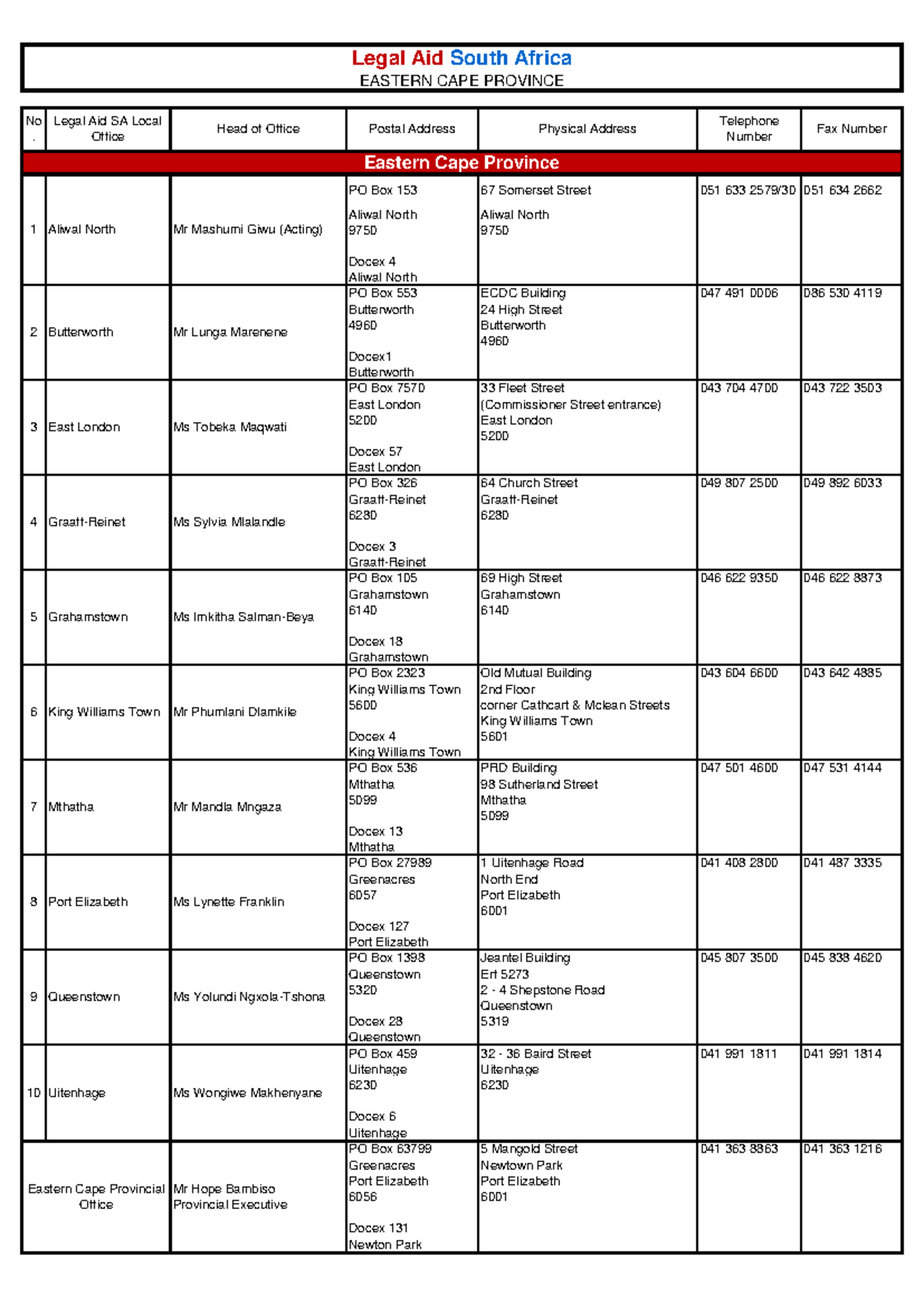 Legal Aid South Africa
EASTERN CAPE PROVINCE

| No. | Legal Aid SA Local Office | Head of Office | Postal Address | Physical Address | Telephone Number | Fax Number |
|---|---|---|---|---|---|---|
| Eastern Cape Province | | | | | | |
| 1 | Aliwal North | Mr Mashumi Giwu (Acting) | PO Box 153 Aliwal North 9750 Docex 4 Aliwal North | 67 Somerset Street Aliwal North 9750 | 051 633 2579/30 | 051 634 2662 |
| 2 | Butterworth | Mr Lunga Marenene | PO Box 553 Butterworth 4960 Docex1 Butterworth | ECDC Building 24 High Street Butterworth 4960 | 047 491 0006 | 086 530 4119 |
| 3 | East London | Ms Tobeka Maqwati | PO Box 7570 East London 5200 Docex 57 East London | 33 Fleet Street (Commissioner Street entrance) East London 5200 | 043 704 4700 | 043 722 3503 |
| 4 | Graaff-Reinet | Ms Sylvia Mlalandle | PO Box 326 Graaff-Reinet 6280 Docex 3 Graaff-Reinet | 64 Church Street Graaff-Reinet 6280 | 049 807 2500 | 049 892 6033 |
| 5 | Grahamstown | Ms Imkitha Salman-Beya | PO Box 105 Grahamstown 6140 Docex 18 Grahamstown | 69 High Street Grahamstown 6140 | 046 622 9350 | 046 622 8873 |
| 6 | King Williams Town | Mr Phumlani Dlamkile | PO Box 2323 King Williams Town 5600 Docex 4 King Williams Town | Old Mutual Building 2nd Floor corner Cathcart & Mclean Streets King Williams Town 5601 | 043 604 6600 | 043 642 4885 |
| 7 | Mthatha | Mr Mandla Mngaza | PO Box 536 Mthatha 5099 Docex 13 Mthatha | PRD Building 98 Sutherland Street Mthatha 5099 | 047 501 4600 | 047 531 4144 |
| 8 | Port Elizabeth | Ms Lynette Franklin | PO Box 27989 Greenacres 6057 Docex 127 Port Elizabeth | 1 Uitenhage Road North End Port Elizabeth 6001 | 041 408 2800 | 041 487 3335 |
| 9 | Queenstown | Ms Yolundi Ngxola-Tshona | PO Box 1398 Queenstown 5320 Docex 28 Queenstown | Jeantel Building Erf 5273 2 - 4 Shepstone Road Queenstown 5319 | 045 807 3500 | 045 838 4620 |
| 10 | Uitenhage | Ms Wongiwe Makhenyane | PO Box 459 Uitenhage 6230 Docex 6 Uitenhage | 32 - 36 Baird Street Uitenhage 6230 | 041 991 1811 | 041 991 1814 |
| Eastern Cape Provincial Office | | Mr Hope Bambiso Provincial Executive | PO Box 63799 Greenacres Port Elizabeth 6056 Docex 131 Newton Park | 5 Mangold Street Newtown Park Port Elizabeth 6001 | 041 363 8863 | 041 363 1216 |